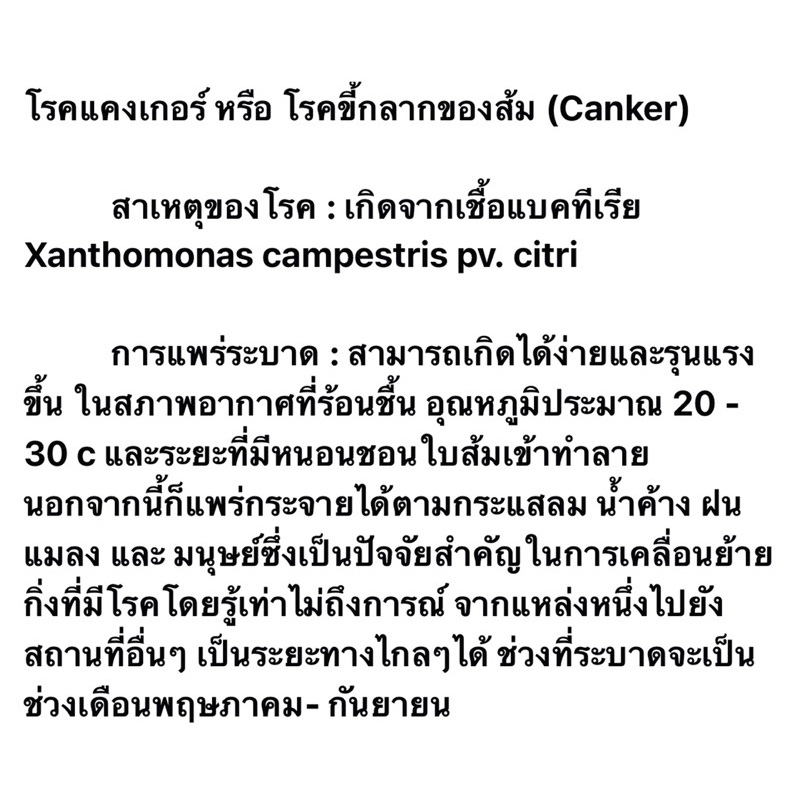 โรคแคงเกอร์ หรือ โรคขี้กลากของส้ม (Canker)

สาเหตุของโรค : เกิดจากเชื้อแบคทีเรีย Xanthomonas campestris pv. citri

การแพร่ระบาด : สามารถเกิดได้ง่ายและรุนแรงขึ้น ในสภาพอากาศที่ร้อนชื้น อุณหภูมิประมาณ 20 - 30 c และระยะที่มีหนอนชอนใบส้มเข้าทำลาย นอกจากนี้ก็แพร่กระจายได้ตามกระแสลม น้ำค้าง ฝน แมลง และ มนุษย์ซึ่งเป็นปัจจัยสำคัญในการเคลื่อนย้ายกิ่งที่มีโรคโดยรู้เท่าไม่ถึงการณ์ จากแหล่งหนึ่งไปยังสถานที่อื่นๆ เป็นระยะทางไกลๆได้ ช่วงที่ระบาดจะเป็นช่วงเดือนพฤษภาคม- กันยายน